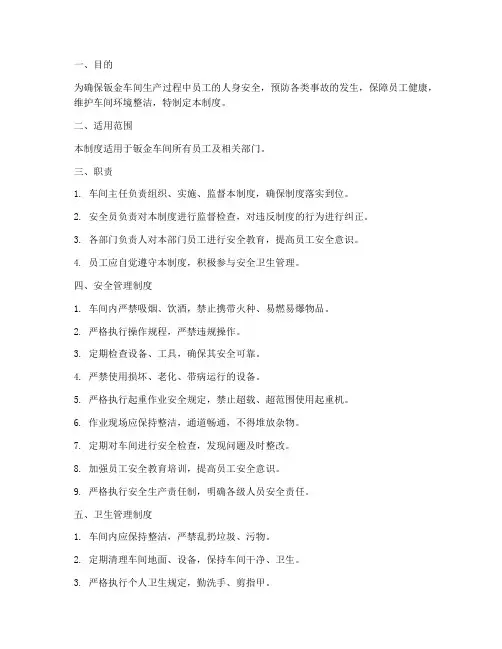 一、目的

为确保钣金车间生产过程中员工的人身安全，预防各类事故的发生，保障员工健康，维护车间环境整洁，特制定本制度。

二、适用范围

本制度适用于钣金车间所有员工及相关部门。

三、职责

1. 车间主任负责组织、实施、监督本制度，确保制度落实到位。

2. 安全员负责对本制度进行监督检查，对违反制度的行为进行纠正。

3. 各部门负责人对本部门员工进行安全教育，提高员工安全意识。

4. 员工应自觉遵守本制度，积极参与安全卫生管理。

四、安全管理制度

1. 车间内严禁吸烟、饮酒，禁止携带火种、易燃易爆物品。

2. 严格执行操作规程，严禁违规操作。

3. 定期检查设备、工具，确保其安全可靠。

4. 严禁使用损坏、老化、带病运行的设备。

5. 严格执行起重作业安全规定，禁止超载、超范围使用起重机。

6. 作业现场应保持整洁，通道畅通，不得堆放杂物。

7. 定期对车间进行安全检查，发现问题及时整改。

8. 加强员工安全教育培训，提高员工安全意识。

9. 严格执行安全生产责任制，明确各级人员安全责任。

五、卫生管理制度

1. 车间内应保持整洁，严禁乱扔垃圾、污物。

2. 定期清理车间地面、设备，保持车间干净、卫生。

3. 严格执行个人卫生规定，勤洗手、剪指甲。